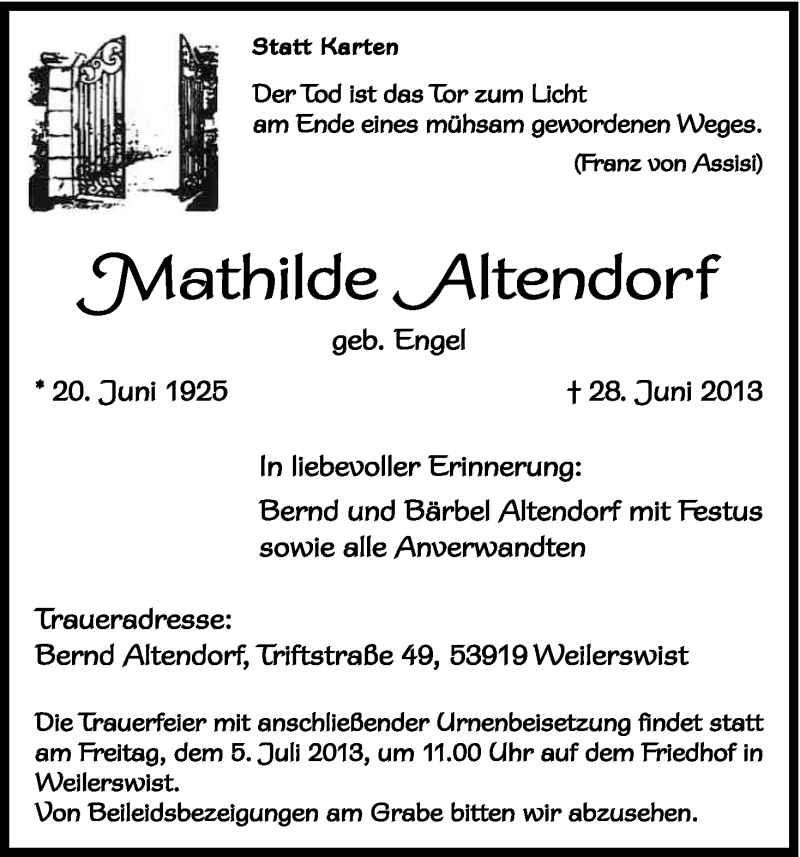 Statt Karten

Der Tod ist das Tor zum Licht
am Ende eines mühsam gewordenen Weges.

(Franz von Assisi)

Mathilde Altendorf

geb. Engel

* 20. Juni 1925

† 28. Juni 2013

In liebevoller Erinnerung:

Bernd und Bärbel Altendorf mit Festus
sowie alle Anverwandten

Traueradresse:
Bernd Altendorf, Triftstraße 49, 53919 Weilerswist

Die Trauerfeier mit anschließender Urnenbeisetzung findet statt am Freitag, dem 5. Juli 2013, um 11.00 Uhr auf dem Friedhof in Weilerswist.
Von Beileidsbezeigungen am Grabe bitten wir abzusehen.